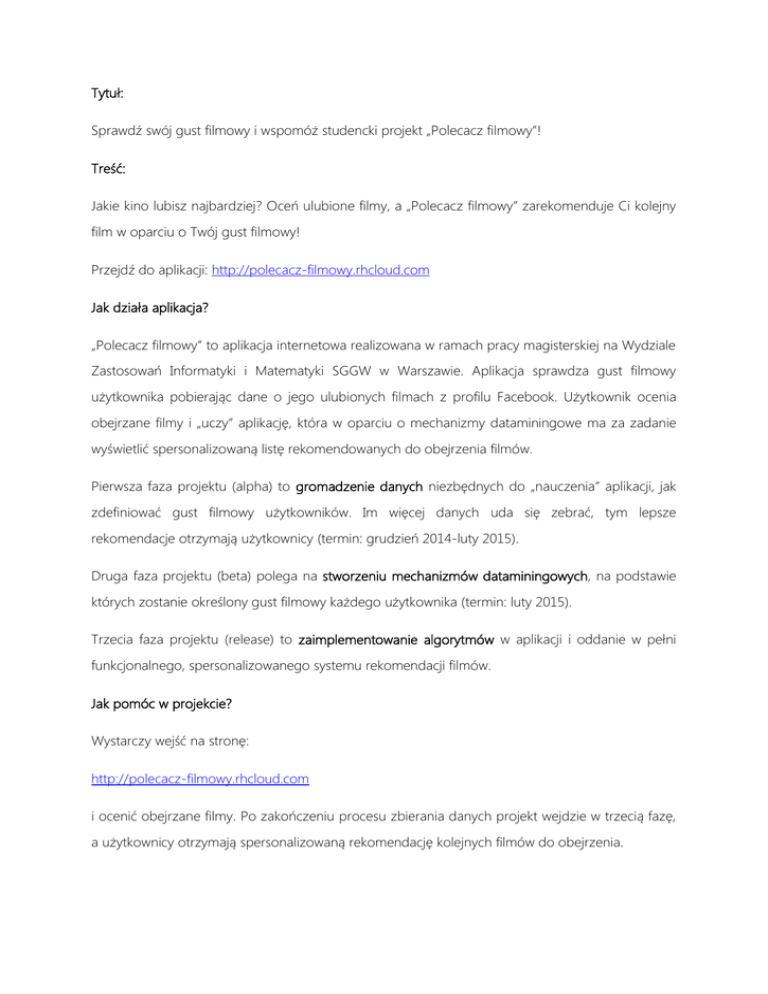 Tytuł:

Sprawdź swój gust filmowy i wspomóż studencki projekt „Polecacz filmowy"!

Treść:

Jakie kino lubisz najbardziej? Oceń ulubione filmy, a „Polecacz filmowy" zarekomenduje Ci kolejny film w oparciu o Twój gust filmowy!

Przejdź do aplikacji: http://polecacz-filmowy.rhcloud.com

Jak działa aplikacja?

„Polecacz filmowy" to aplikacja internetowa realizowana w ramach pracy magisterskiej na Wydziale Zastosowań Informatyki i Matematyki SGGW w Warszawie. Aplikacja sprawdza gust filmowy użytkownika pobierając dane o jego ulubionych filmach z profilu Facebook. Użytkownik ocenia obejrzane filmy i „uczy" aplikację, która w oparciu o mechanizmy dataminingowe ma za zadanie wyświetlić spersonalizowaną listę rekomendowanych do obejrzenia filmów.

Pierwsza faza projektu (alpha) to gromadzenie danych niezbędnych do „nauczenia" aplikacji, jak zdefiniować gust filmowy użytkowników. Im więcej danych uda się zebrać, tym lepsze rekomendacje otrzymają użytkownicy (termin: grudzień 2014-luty 2015).

Druga faza projektu (beta) polega na stworzeniu mechanizmów dataminingowych, na podstawie których zostanie określony gust filmowy każdego użytkownika (termin: luty 2015).

Trzecia faza projektu (release) to zaimplementowanie algorytmów w aplikacji i oddanie w pełni funkcjonalnego, spersonalizowanego systemu rekomendacji filmów.

Jak pomóc w projekcie?

Wystarczy wejść na stronę:

http://polecacz-filmowy.rhcloud.com

i ocenić obejrzane filmy. Po zakończeniu procesu zbierania danych projekt wejdzie w trzecią fazę, a użytkownicy otrzymają spersonalizowaną rekomendację kolejnych filmów do obejrzenia.